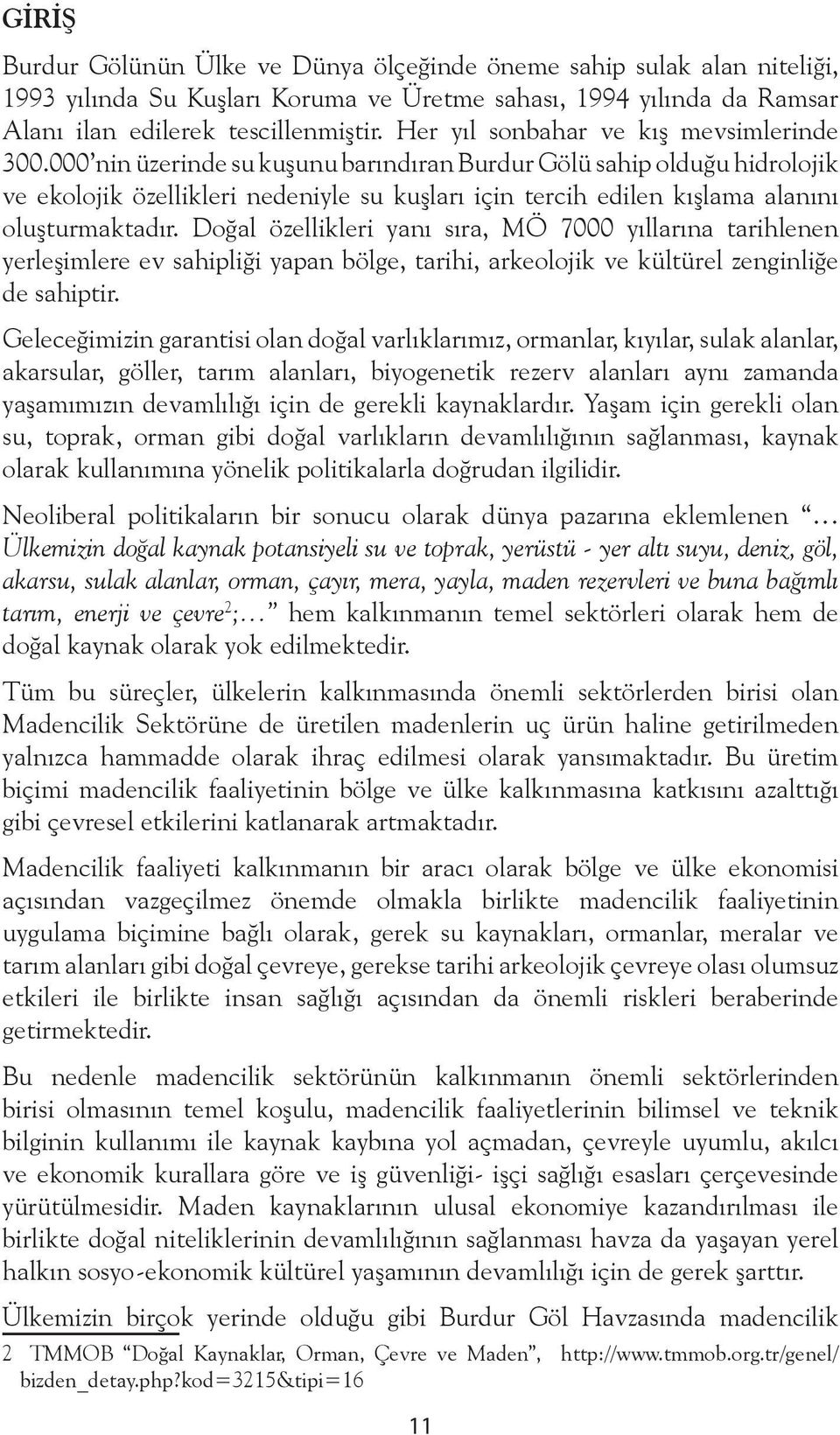 GİRİŞ

Burdur Gölünün Ülke ve Dünya ölçeğinde öneme sahip sulak alan niteliği, 1993 yılında Su Kuşları Koruma ve Üretme sahası, 1994 yılında da Ramsar Alanı ilan edilerek tescillenmiştir. Her yıl sonbahar ve kış mevsimlerinde 300.000'nin üzerinde su kuşunu barındıran Burdur Gölü sahip olduğu hidrolojik ve ekolojik özellikleri nedeniyle su kuşları için tercih edilen kışlama alanını oluşturmaktadır. Doğal özellikleri yanı sıra, MÖ 7000 yıllarına tarihlenen yerleşimlere ev sahipliği yapan bölge, tarihi, arkeolojik ve kültürel zenginliğe de sahiptir.

Geleceğimizin garantisi olan doğal varlıklarımız, ormanlar, kıyılar, sulak alanlar, akarsular, göller, tarım alanları, biyogenetik rezerv alanları aynı zamanda yaşamımızın devamlılığı için de gerekli kaynaklardır. Yaşam için gerekli olan su, toprak, orman gibi doğal varlıkların devamlılığının sağlanması, kaynak olarak kullanımına yönelik politikalarla doğrudan ilgilidir.

Neoliberal politikaların bir sonucu olarak dünya pazarına eklemlenen "... Ülkemizin doğal kaynak potansiyeli su ve toprak, yerüstü - yer altı suyu, deniz, göl, akarsu, sulak alanlar, orman, çayır, mera, yayla, maden rezervleri ve buna bağımlı tarım, enerji ve çevre$^2$;..." hem kalkınmanın temel sektörleri olarak hem de doğal kaynak olarak yok edilmektedir.

Tüm bu süreçler, ülkelerin kalkınmasında önemli sektörlerden birisi olan Madencilik Sektörüne de üretilen madenlerin uç ürün haline getirilmeden yalnızca hammadde olarak ihraç edilmesi olarak yansımaktadır. Bu üretim biçimi madencilik faaliyetinin bölge ve ülke kalkınmasına katkısını azalttığı gibi çevresel etkilerini katlanarak artmaktadır.

Madencilik faaliyeti kalkınmanın bir aracı olarak bölge ve ülke ekonomisi açısından vazgeçilmez önemde olmakla birlikte madencilik faaliyetinin uygulama biçimine bağlı olarak, gerek su kaynakları, ormanlar, meralar ve tarım alanları gibi doğal çevreye, gerekse tarihi arkeolojik çevreye olası olumsuz etkileri ile birlikte insan sağlığı açısından da önemli riskleri beraberinde getirmektedir.

Bu nedenle madencilik sektörünün kalkınmanın önemli sektörlerinden birisi olmasının temel koşulu, madencilik faaliyetlerinin bilimsel ve teknik bilginin kullanımı ile kaynak kaybına yol açmadan, çevreyle uyumlu, akılcı ve ekonomik kurallara göre ve iş güvenliği- işçi sağlığı esasları çerçevesinde yürütülmesidir. Maden kaynaklarının ulusal ekonomiye kazandırılması ile birlikte doğal niteliklerinin devamlılığının sağlanması havza da yaşayan yerel halkın sosyo-ekonomik kültürel yaşamının devamlılığı için de gerek şarttır.

Ülkemizin birçok yerinde olduğu gibi Burdur Göl Havzasında madencilik

2 TMMOB "Doğal Kaynaklar, Orman, Çevre ve Maden", http://www.tmmob.org.tr/genel/bizden_detay.php?kod=3215&tipi=16

11